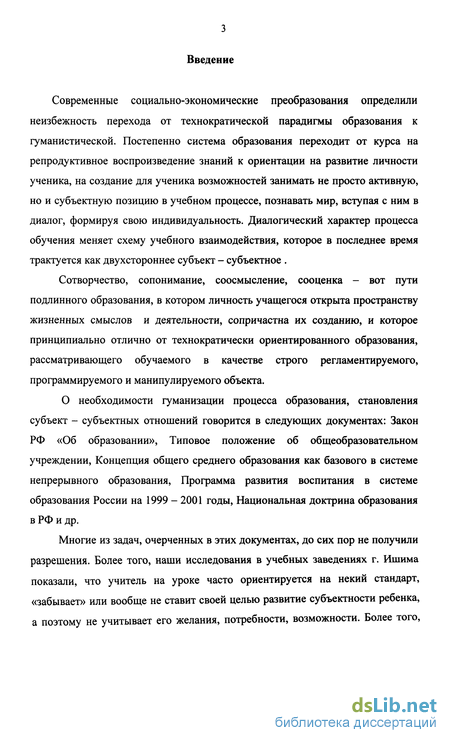 3

Введение

Современные социально-экономические преобразования определили неизбежность перехода от технократической парадигмы образования к гуманистической. Постепенно система образования переходит от курса на репродуктивное воспроизведение знаний к ориентации на развитие личности ученика, на создание для ученика возможностей занимать не просто активную, но и субъектную позицию в учебном процессе, познавать мир, вступая с ним в диалог, формируя свою индивидуальность. Диалогический характер процесса обучения меняет схему учебного взаимодействия, которое в последнее время трактуется как двухстороннее субъект – субъектное .

Сотворчество, сопонимание, соосмысление, сооценка – вот пути подлинного образования, в котором личность учащегося открыта пространству жизненных смыслов и деятельности, сопричастна их созданию, и которое принципиально отлично от технократически ориентированного образования, рассматривающего обучаемого в качестве строго регламентируемого, программируемого и манипулируемого объекта.

О необходимости гуманизации процесса образования, становления субъект – субъектных отношений говорится в следующих документах: Закон РФ «Об образовании», Типовое положение об общеобразовательном учреждении, Концепция общего среднего образования как базового в системе непрерывного образования, Программа развития воспитания в системе образования России на 1999 – 2001 годы, Национальная доктрина образования в РФ и др.

Многие из задач, очерченных в этих документах, до сих пор не получили разрешения. Более того, наши исследования в учебных заведениях г. Ишима показали, что учитель на уроке часто ориентируется на некий стандарт, «забывает» или вообще не ставит своей целью развитие субъектности ребенка, а поэтому не учитывает его желания, потребности, возможности. Более того,

dsLib.net
библиотека диссертаций